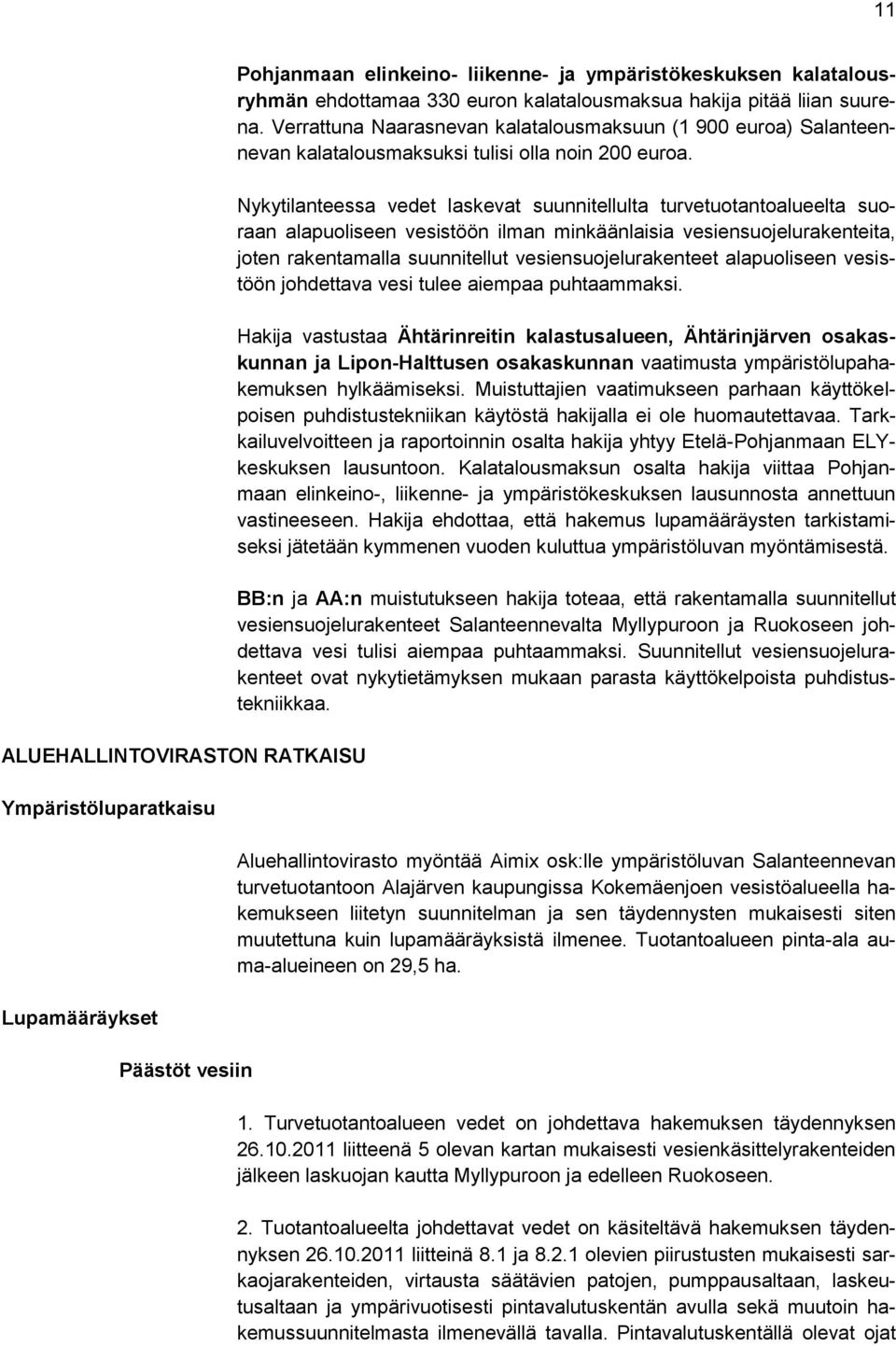 11

Pohjanmaan elinkeino- liikenne- ja ympäristökeskuksen kalatalousryhmän ehdottamaa 330 euron kalatalousmaksua hakija pitää liian suurena. Verrattuna Naarasnevan kalatalousmaksuun (1 900 euroa) Salanteennevan kalatalousmaksuksi tulisi olla noin 200 euroa.

Nykytilanteessa vedet laskevat suunnitellulta turvetuotantoalueelta suoraan alapuoliseen vesistöön ilman minkäänlaisia vesiensuojelurakenteita, joten rakentamalla suunnitellut vesiensuojelurakenteet alapuoliseen vesistöön johdettava vesi tulee aiempaa puhtaammaksi.

Hakija vastustaa Ähtärinreitin kalastusalueen, Ähtärinjärven osakaskunnan ja Lipon-Halttusen osakaskunnan vaatimusta ympäristölupahakemuksen hylkäämiseksi. Muistuttajien vaatimukseen parhaan käyttökelpoisen puhdistustekniikan käytöstä hakijalla ei ole huomautettavaa. Tarkkailuvelvoitteen ja raportoinnin osalta hakija yhtyy Etelä-Pohjanmaan ELY-keskuksen lausuntoon. Kalatalousmaksun osalta hakija viittaa Pohjanmaan elinkeino-, liikenne- ja ympäristökeskuksen lausunnosta annettuun vastineeseen. Hakija ehdottaa, että hakemus lupamääräysten tarkistamiseksi jätetään kymmenen vuoden kuluttua ympäristöluvan myöntämisestä.

BB:n ja AA:n muistutukseen hakija toteaa, että rakentamalla suunnitellut vesiensuojelurakenteet Salanteennevalta Myllypuroon ja Ruokoseen johdettava vesi tulisi aiempaa puhtaammaksi. Suunnitellut vesiensuojelurakenteet ovat nykytietämyksen mukaan parasta käyttökelpoista puhdistustekniikkaa.

ALUEHALLINTOVIRASTON RATKAISU

Ympäristöluparatkaisu

Aluehallintovirasto myöntää Aimix osk:lle ympäristöluvan Salanteennevan turvetuotantoon Alajärven kaupungissa Kokemäenjoen vesistöalueella hakemukseen liitetyn suunnitelman ja sen täydennysten mukaisesti siten muutettuna kuin lupamääräyksistä ilmenee. Tuotantoalueen pinta-ala auma-alueineen on 29,5 ha.

Lupamääräykset

Päästöt vesiin

1. Turvetuotantoalueen vedet on johdettava hakemuksen täydennyksen 26.10.2011 liitteenä 5 olevan kartan mukaisesti vesienkäsittelyrakenteiden jälkeen laskuojan kautta Myllypuroon ja edelleen Ruokoseen.

2. Tuotantoalueelta johdettavat vedet on käsiteltävä hakemuksen täydennyksen 26.10.2011 liitteinä 8.1 ja 8.2.1 olevien piirustusten mukaisesti sarkaojarakenteiden, virtausta säätävien patojen, pumppausaltaan, laskeutusaltaan ja ympärivuotisesti pintavalutuskentän avulla sekä muutoin hakemussuunnitelmasta ilmenevällä tavalla. Pintavalutuskentällä olevat ojat